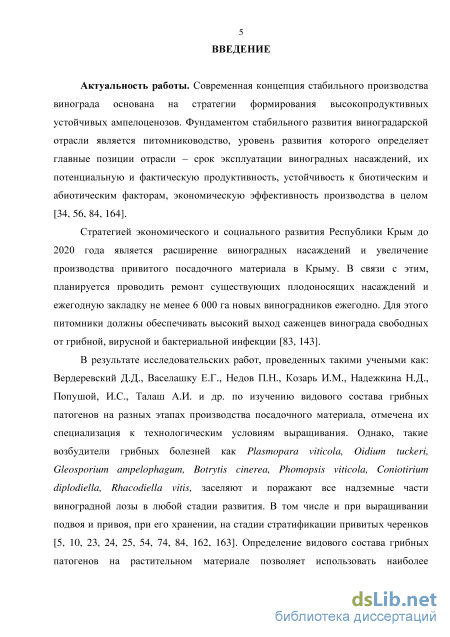 5

ВВЕДЕНИЕ

Актуальность работы. Современная концепция стабильного производства винограда основана на стратегии формирования высокопродуктивных устойчивых ампелоценозов. Фундаментом стабильного развития виноградарской отрасли является питомниководство, уровень развития которого определяет главные позиции отрасли – срок эксплуатации виноградных насаждений, их потенциальную и фактическую продуктивность, устойчивость к биотическим и абиотическим факторам, экономическую эффективность производства в целом [34, 56, 84, 164].

Стратегией экономического и социального развития Республики Крым до 2020 года является расширение виноградных насаждений и увеличение производства привитого посадочного материала в Крыму. В связи с этим, планируется проводить ремонт существующих плодоносящих насаждений и ежегодную закладку не менее 6 000 га новых виноградников ежегодно. Для этого питомники должны обеспечивать высокий выход саженцев винограда свободных от грибной, вирусной и бактериальной инфекции [83, 143].

В результате исследовательских работ, проведенных такими учеными как: Вердеревский Д.Д., Васелашку Е.Г., Недов П.Н., Козарь И.М., Надежкина Н.Д., Попушой, И.С., Талаш А.И. и др. по изучению видового состава грибных патогенов на разных этапах производства посадочного материала, отмечена их специализация к технологическим условиям выращивания. Однако, такие возбудители грибных болезней как Plasmopara viticola, Oidium tuckeri, Gleosporium ampelophagum, Botrytis cinerea, Phomopsis viticola, Coniotirium diplodiella, Rhacodiella vitis, заселяют и поражают все надземные части виноградной лозы в любой стадии развития. В том числе и при выращивании подвоя и привоя, при его хранении, на стадии стратификации привитых черенков [5, 10, 23, 24, 25, 54, 74, 84, 162, 163]. Определение видового состава грибных патогенов на растительном материале позволяет использовать наиболее

dsLib.net
библиотека диссертаций